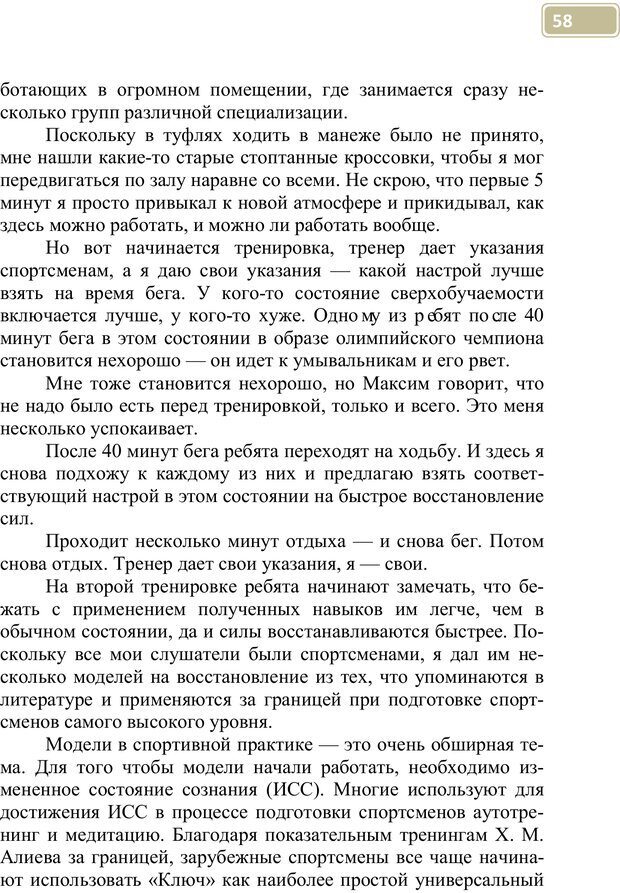 58

ботающих в огромном помещении, где занимается сразу несколько групп различной специализации.

Поскольку в туфлях ходить в манеже было не принято, мне нашли какие-то старые стоптанные кроссовки, чтобы я мог передвигаться по залу наравне со всеми. Не скрою, что первые 5 минут я просто привыкал к новой атмосфере и прикидывал, как здесь можно работать, и можно ли работать вообще.

Но вот начинается тренировка, тренер дает указания спортсменам, а я даю свои указания — какой настрой лучше взять на время бега. У кого-то состояние сверхобучаемости включается лучше, у кого-то хуже. Одному из ребят после 40 минут бега в этом состоянии в образе олимпийского чемпиона становится нехорошо — он идет к умывальникам и его рвет.

Мне тоже становится нехорошо, но Максим говорит, что не надо было есть перед тренировкой, только и всего. Это меня несколько успокаивает.

После 40 минут бега ребята переходят на ходьбу. И здесь я снова подхожу к каждому из них и предлагаю взять соответствующий настрой в этом состоянии на быстрое восстановление сил.

Проходит несколько минут отдыха — и снова бег. Потом снова отдых. Тренер дает свои указания, я — свои.

На второй тренировке ребята начинают замечать, что бежать с применением полученных навыков им легче, чем в обычном состоянии, да и силы восстанавливаются быстрее. Поскольку все мои слушатели были спортсменами, я дал им несколько моделей на восстановление из тех, что упоминаются в литературе и применяются за границей при подготовке спортсменов самого высокого уровня.

Модели в спортивной практике — это очень обширная тема. Для того чтобы модели начали работать, необходимо измененное состояние сознания (ИСС). Многие используют для достижения ИСС в процессе подготовки спортсменов аутотренинг и медитацию. Благодаря показательным тренингам Х. М. Алиева за границей, зарубежные спортсмены все чаще начинают использовать «Ключ» как наиболее простой универсальный